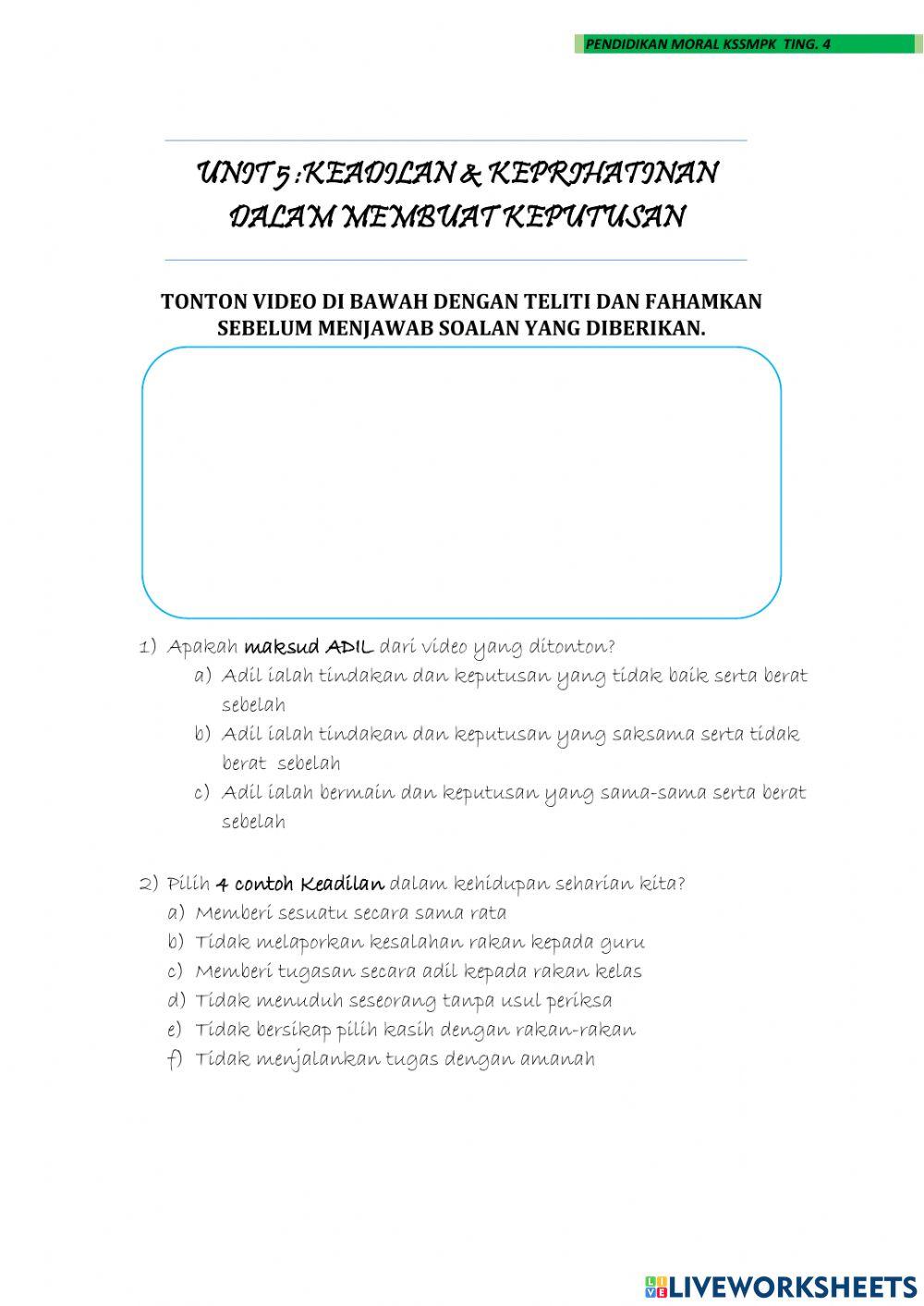 PENDIDIKAN MORAL KSSMPK TING. 4

UNIT 5 :KEADILAN & KEPRIHATINAN DALAM MEMBUAT KEPUTUSAN

TONTON VIDEO DI BAWAH DENGAN TELITI DAN FAHAMKAN SEBELUM MENJAWAB SOALAN YANG DIBERIKAN.

1) Apakah maksud ADIL dari video yang ditonton?
a) Adil ialah tindakan dan keputusan yang tidak baik serta berat sebelah
b) Adil ialah tindakan dan keputusan yang saksama serta tidak berat sebelah
c) Adil ialah bermain dan keputusan yang sama-sama serta berat sebelah

2) Pilih 4 contoh Keadilan dalam kehidupan seharian kita?
a) Memberi sesuatu secara sama rata
b) Tidak melaporkan kesalahan rakan kepada guru
c) Memberi tugasan secara adil kepada rakan kelas
d) Tidak menuduh seseorang tanpa usul periksa
e) Tidak bersikap pilih kasih dengan rakan-rakan
f) Tidak menjalankan tugas dengan amanah

LIVEWORKSHEETS